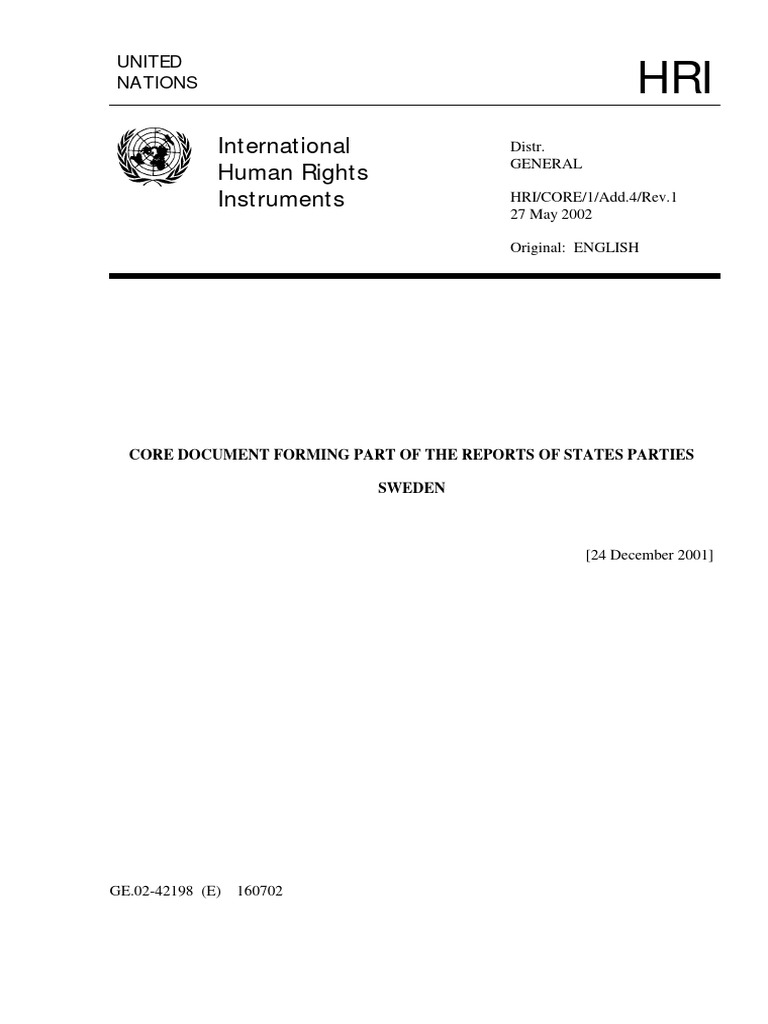 UNITED
NATIONS

HRI

International
Human Rights
Instruments

Distr.
GENERAL

HRI/CORE/1/Add.4/Rev.1
27 May 2002

Original: ENGLISH

CORE DOCUMENT FORMING PART OF THE REPORTS OF STATES PARTIES

SWEDEN

[24 December 2001]

GE.02-42198 (E) 160702